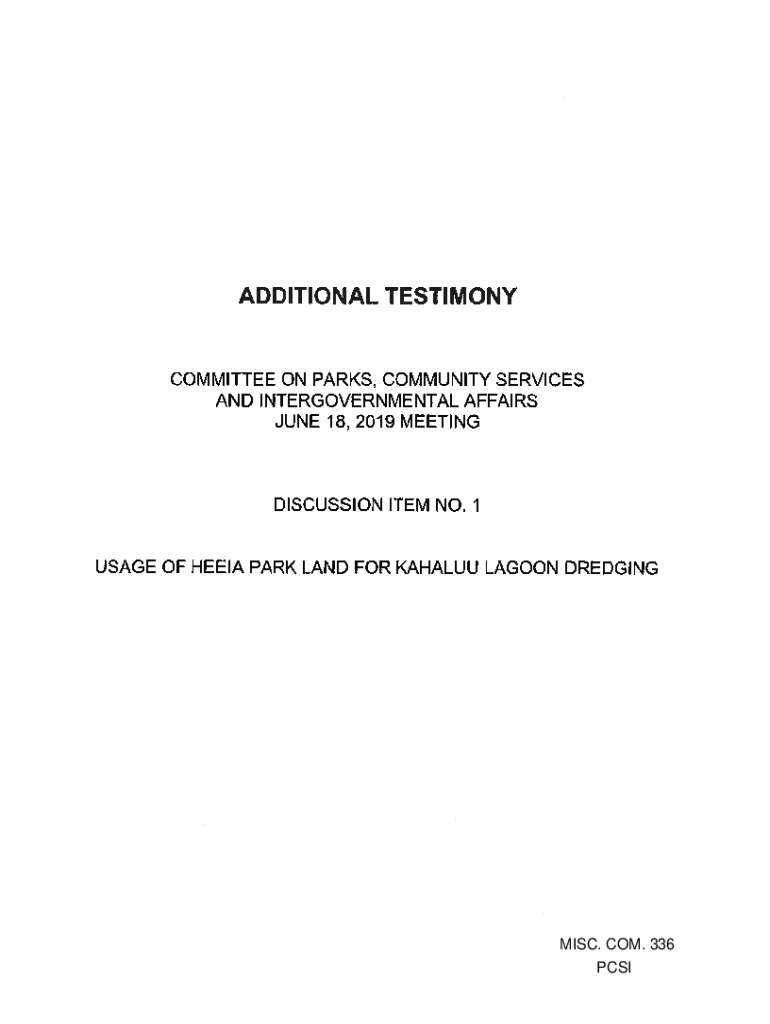 ADDITIONAL TESTIMONY

COMMITTEE ON PARKS, COMMUNITY SERVICES
AND INTERGOVERNMENTAL AFFAIRS
JUNE 18, 2019 MEETING

DISCUSSION ITEM NO. 1

USAGE OF HEEIA PARK LAND FOR KAHALUU LAGOON DREDGING

MISC. COM. 336
PCSI